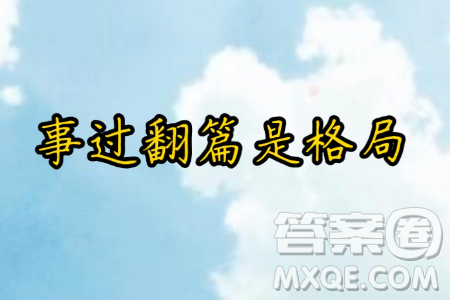 事过翻篇是格局

答案圈
MXQE.COM